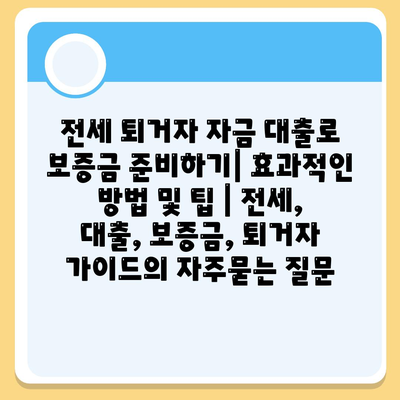 전세 퇴거자 자금 대출로 보증금 준비하기| 효과적인 방법 및 팁 | 전세, 대출, 보증금, 퇴거자 가이드의 자주묻는 질문